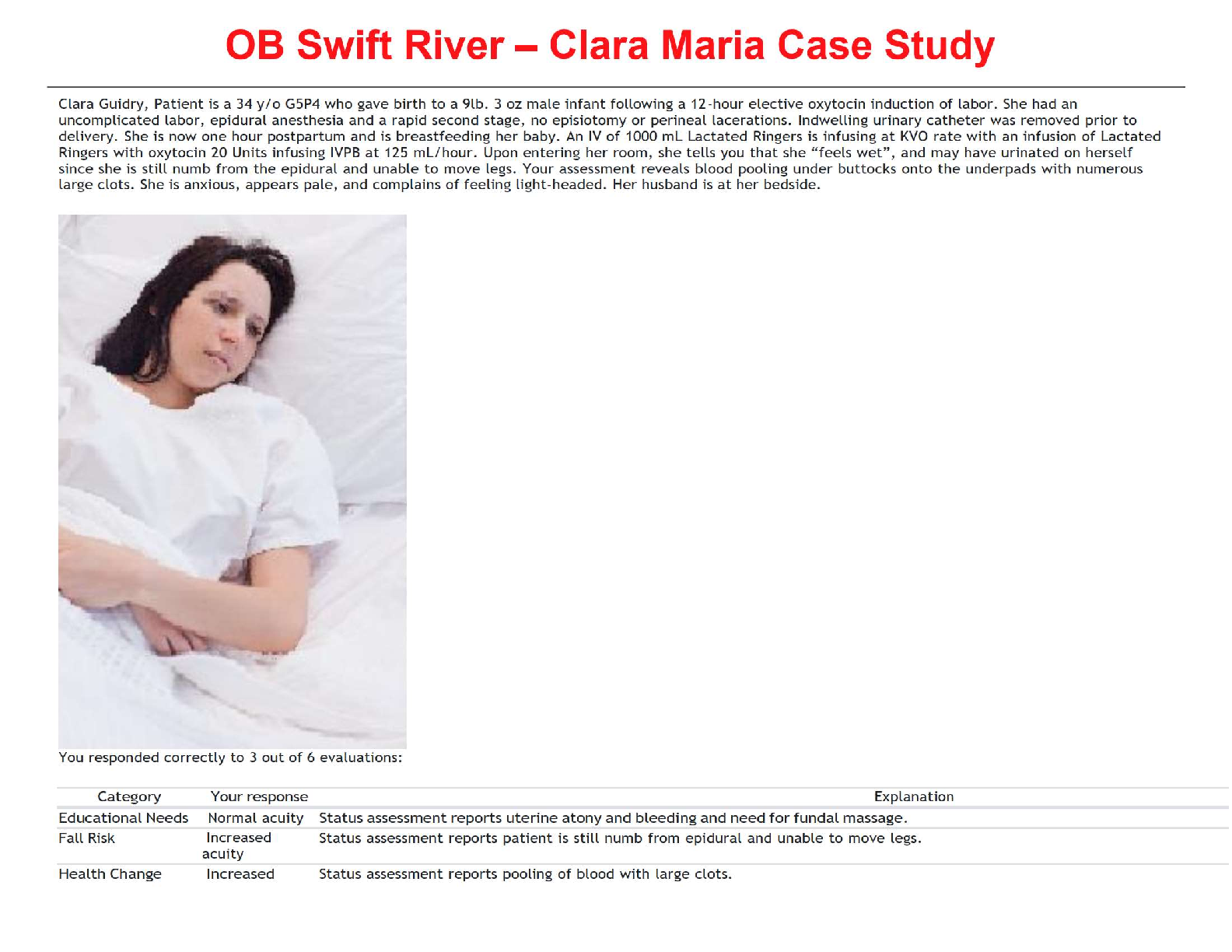 OB Swift River – Clara Maria Case Study

Clara Guidry, Patient is a 34 y/o G5P4 who gave birth to a 9lb. 3 oz male infant following a 12-hour elective oxytocin induction of labor. She had an uncomplicated labor, epidural anesthesia and a rapid second stage, no episiotomy or perineal lacerations. Indwelling urinary catheter was removed prior to delivery. She is now one hour postpartum and is breastfeeding her baby. An IV of 1000 mL Lactated Ringers is infusing at KVO rate with an infusion of Lactated Ringers with oxytocin 20 Units infusing IVPB at 125 mL/hour. Upon entering her room, she tells you that she "feels wet", and may have urinated on herself since she is still numb from the epidural and unable to move legs. Your assessment reveals blood pooling under buttocks onto the underpads with numerous large clots. She is anxious, appears pale, and complains of feeling light-headed. Her husband is at her bedside.

You responded correctly to 3 out of 6 evaluations:

| Category | Your response | Explanation |
|---|---|---|
| Educational Needs | Normal acuity | Status assessment reports uterine atony and bleeding and need for fundal massage. |
| Fall Risk | Increased acuity | Status assessment reports patient is still numb from epidural and unable to move legs. |
| Health Change | Increased | Status assessment reports pooling of blood with large clots. |